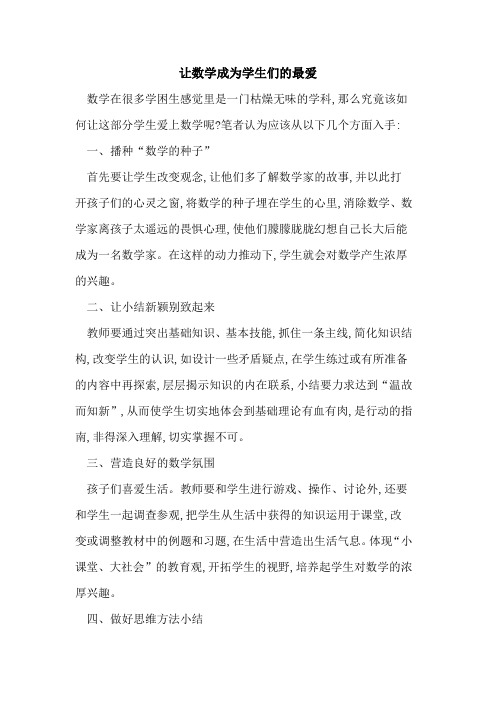 让数学成为学生们的最爱

数学在很多学困生感觉里是一门枯燥无味的学科,那么究竟该如何让这部分学生爱上数学呢?笔者认为应该从以下几个方面入手:

一、播种“数学的种子”

首先要让学生改变观念,让他们多了解数学家的故事,并以此打开孩子们的心灵之窗,将数学的种子埋在学生的心里,消除数学、数学家离孩子太遥远的畏惧心理,使他们朦朦胧胧幻想自己长大后能成为一名数学家。在这样的动力推动下,学生就会对数学产生浓厚的兴趣。

二、让小结新颖别致起来

教师要通过突出基础知识、基本技能,抓住一条主线,简化知识结构,改变学生的认识,如设计一些矛盾疑点,在学生练过或有所准备的内容中再探索,层层揭示知识的内在联系,小结要力求达到“温故而知新”,从而使学生切实地体会到基础理论有血有肉,是行动的指南,非得深入理解,切实掌握不可。

三、营造良好的数学氛围

孩子们喜爱生活。教师要和学生进行游戏、操作、讨论外,还要和学生一起调查参观,把学生从生活中获得的知识运用于课堂,改变或调整教材中的例题和习题,在生活中营造出生活气息。体现“小课堂、大社会”的教育观,开拓学生的视野,培养起学生对数学的浓厚兴趣。

四、做好思维方法小结